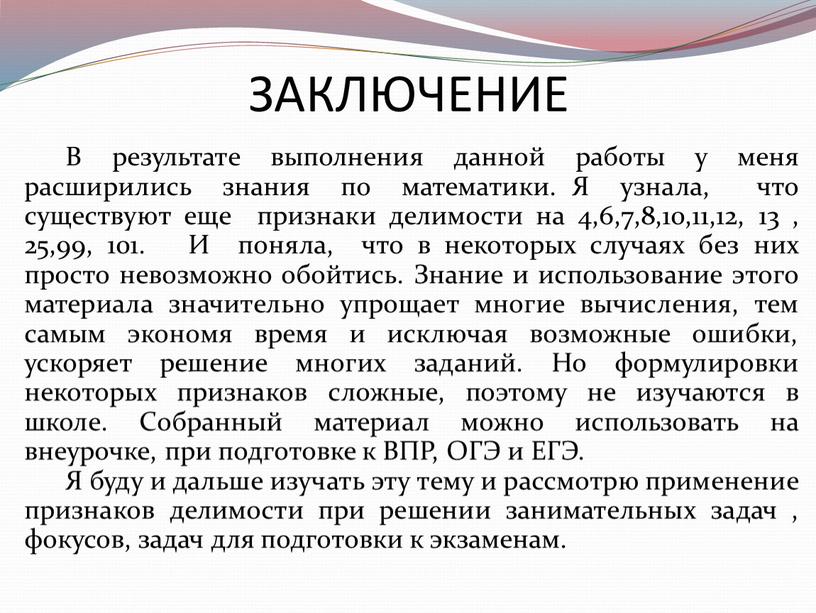 ЗАКЛЮЧЕНИЕ

В результате выполнения данной работы у меня расширились знания по математики. Я узнала, что существуют еще признаки делимости на 4,6,7,8,10,11,12, 13 , 25,99, 101. И поняла, что в некоторых случаях без них просто невозможно обойтись. Знание и использование этого материала значительно упрощает многие вычисления, тем самым экономя время и исключая возможные ошибки, ускоряет решение многих заданий. Но формулировки некоторых признаков сложные, поэтому не изучаются в школе. Собранный материал можно использовать на внеурочке, при подготовке к ВПР, ОГЭ и ЕГЭ.

Я буду и дальше изучать эту тему и рассмотрю применение признаков делимости при решении занимательных задач , фокусов, задач для подготовки к экзаменам.